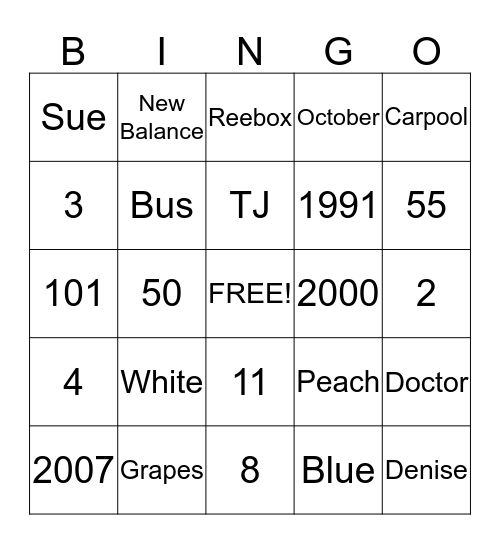 | B | I | N | G | O |
|---|---|---|---|---|
| Sue | New Balance | Reebox | October | Carpool |
| 3 | Bus | TJ | 1991 | 55 |
| 101 | 50 | FREE! | 2000 | 2 |
| 4 | White | 11 | Peach | Doctor |
| 2007 | Grapes | 8 | Blue | Denise |